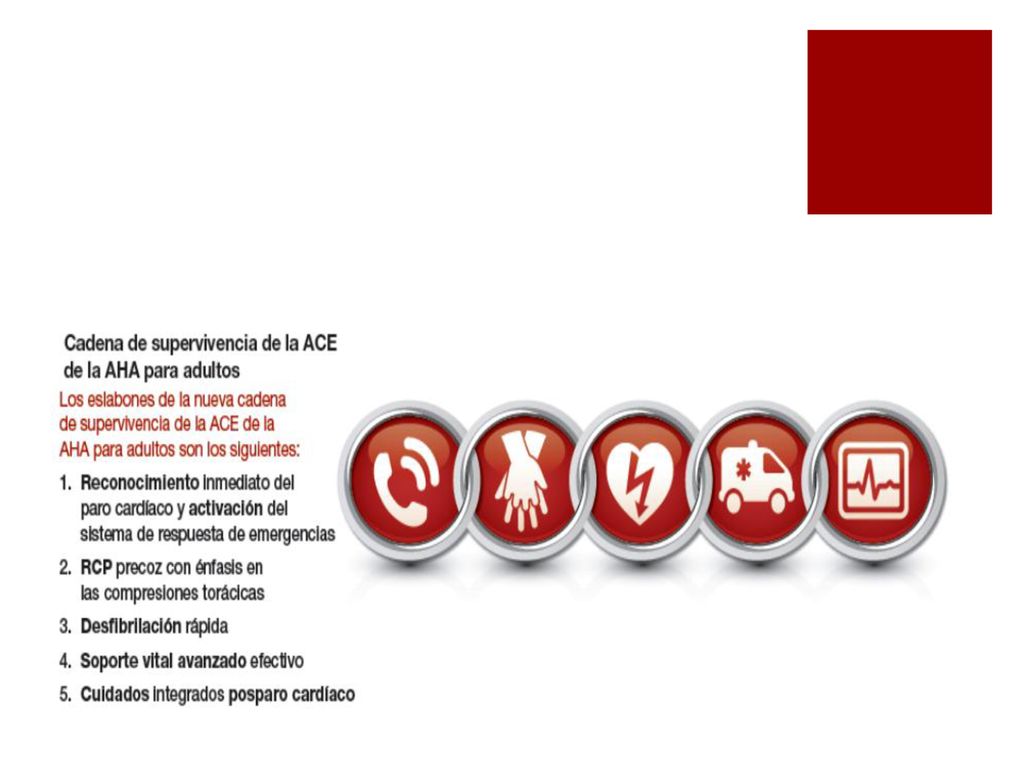 Cadena de supervivencia de la ACE de la AHA para adultos

Los eslabones de la nueva cadena de supervivencia de la ACE de la AHA para adultos son los siguientes:

1. Reconocimiento inmediato del paro cardíaco y activación del sistema de respuesta de emergencias
2. RCP precoz con énfasis en las compresiones torácicas
3. Desfibrilación rápida
4. Soporte vital avanzado efectivo
5. Cuidados integrados posparo cardíaco